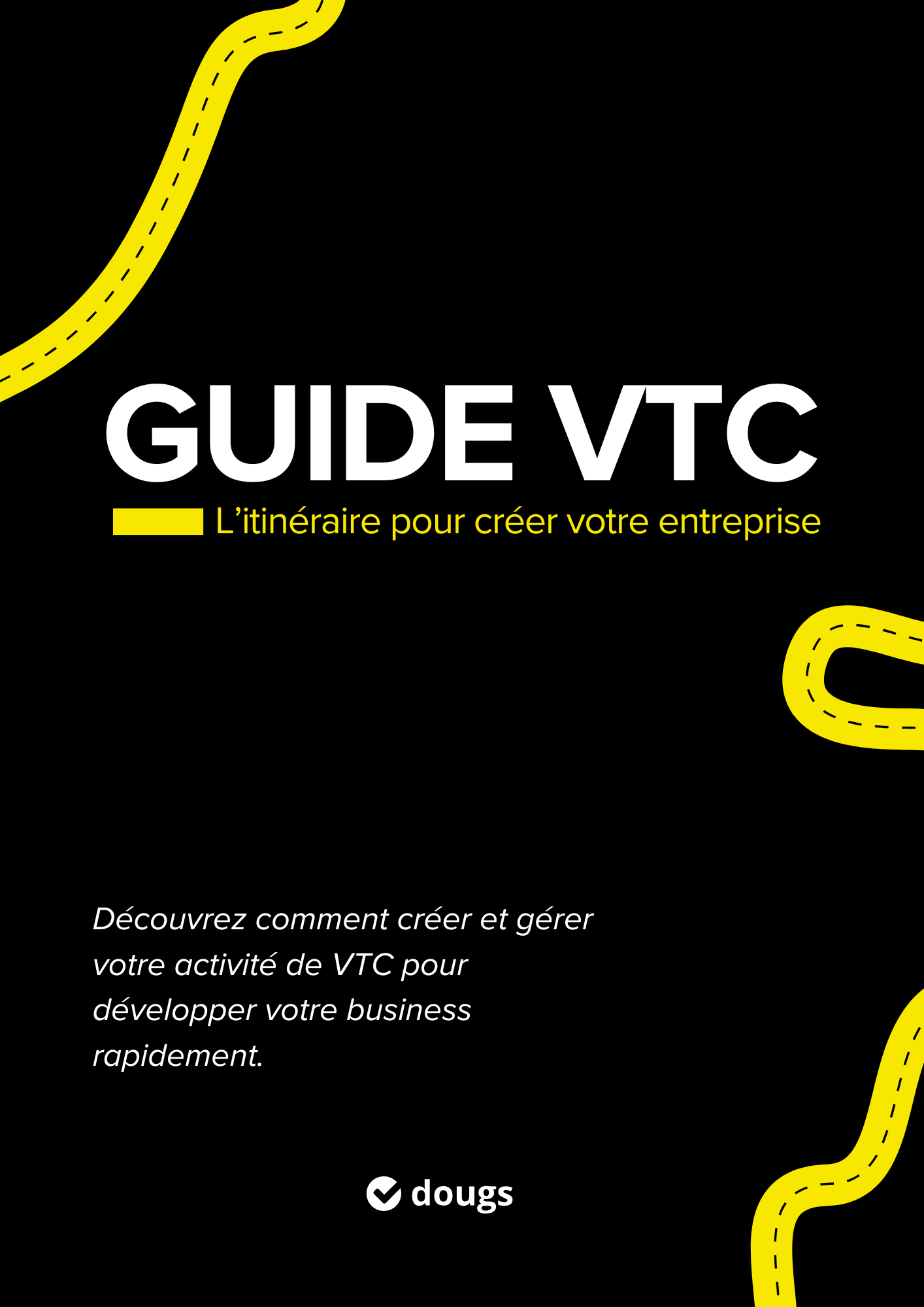 GUIDE VTC

L'itinéraire pour créer votre entreprise

Découvrez comment créer et gérer votre activité de VTC pour développer votre business rapidement.

dougs